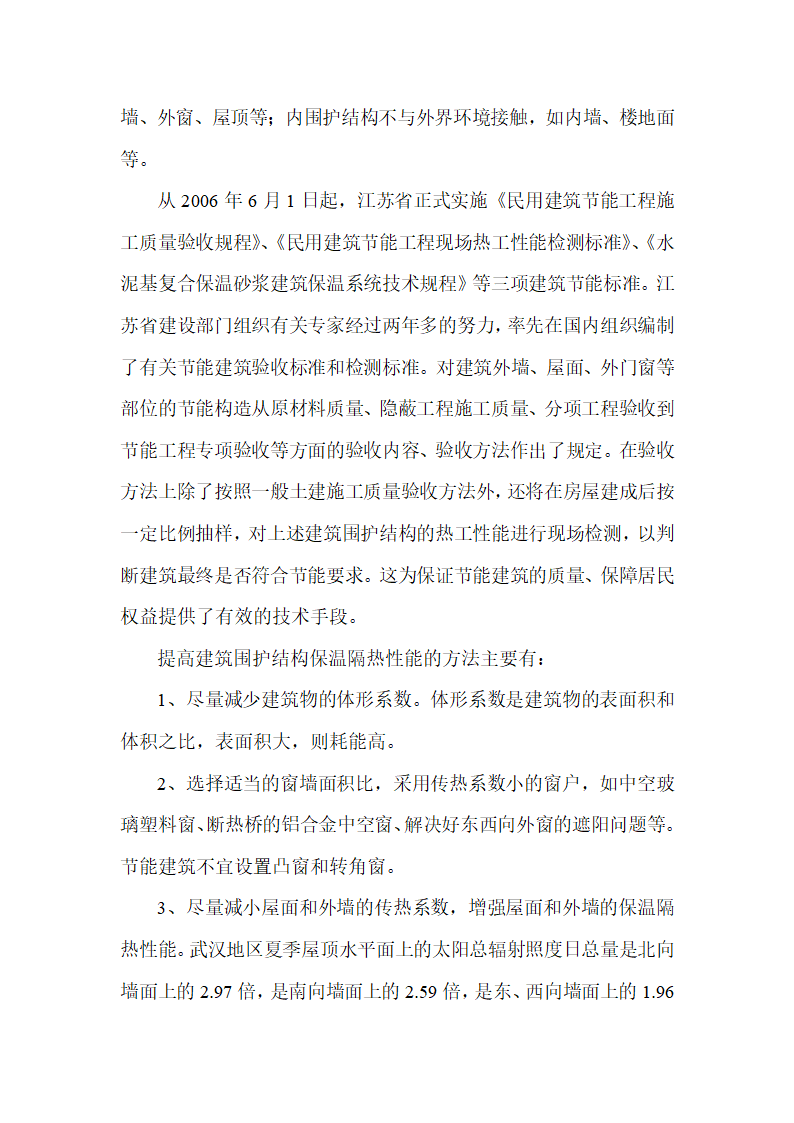 墙、外窗、屋顶等；内围护结构不与外界环境接触，如内墙、楼地面等。

从 2006 年 6 月 1 日起，江苏省正式实施《民用建筑节能工程施工质量验收规程》、《民用建筑节能工程现场热工性能检测标准》、《水泥基复合保温砂浆建筑保温系统技术规程》等三项建筑节能标准。江苏省建设部门组织有关专家经过两年多的努力，率先在国内组织编制了有关节能建筑验收标准和检测标准。对建筑外墙、屋面、外门窗等部位的节能构造从原材料质量、隐蔽工程施工质量、分项工程验收到节能工程专项验收等方面的验收内容、验收方法作出了规定。在验收方法上除了按照一般土建施工质量验收方法外，还将在房屋建成后按一定比例抽样，对上述建筑围护结构的热工性能进行现场检测，以判断建筑最终是否符合节能要求。这为保证节能建筑的质量、保障居民权益提供了有效的技术手段。

提高建筑围护结构保温隔热性能的方法主要有：

1、尽量减少建筑物的体形系数。体形系数是建筑物的表面积和体积之比，表面积大，则耗能高。

2、选择适当的窗墙面积比，采用传热系数小的窗户，如中空玻璃塑料窗、断热桥的铝合金中空窗、解决好东西向外窗的遮阳问题等。节能建筑不宜设置凸窗和转角窗。

3、尽量减小屋面和外墙的传热系数，增强屋面和外墙的保温隔热性能。武汉地区夏季屋顶水平面上的太阳总辐射照度日总量是北向墙面上的 2.97 倍，是南向墙面上的 2.59 倍，是东、西向墙面上的 1.96